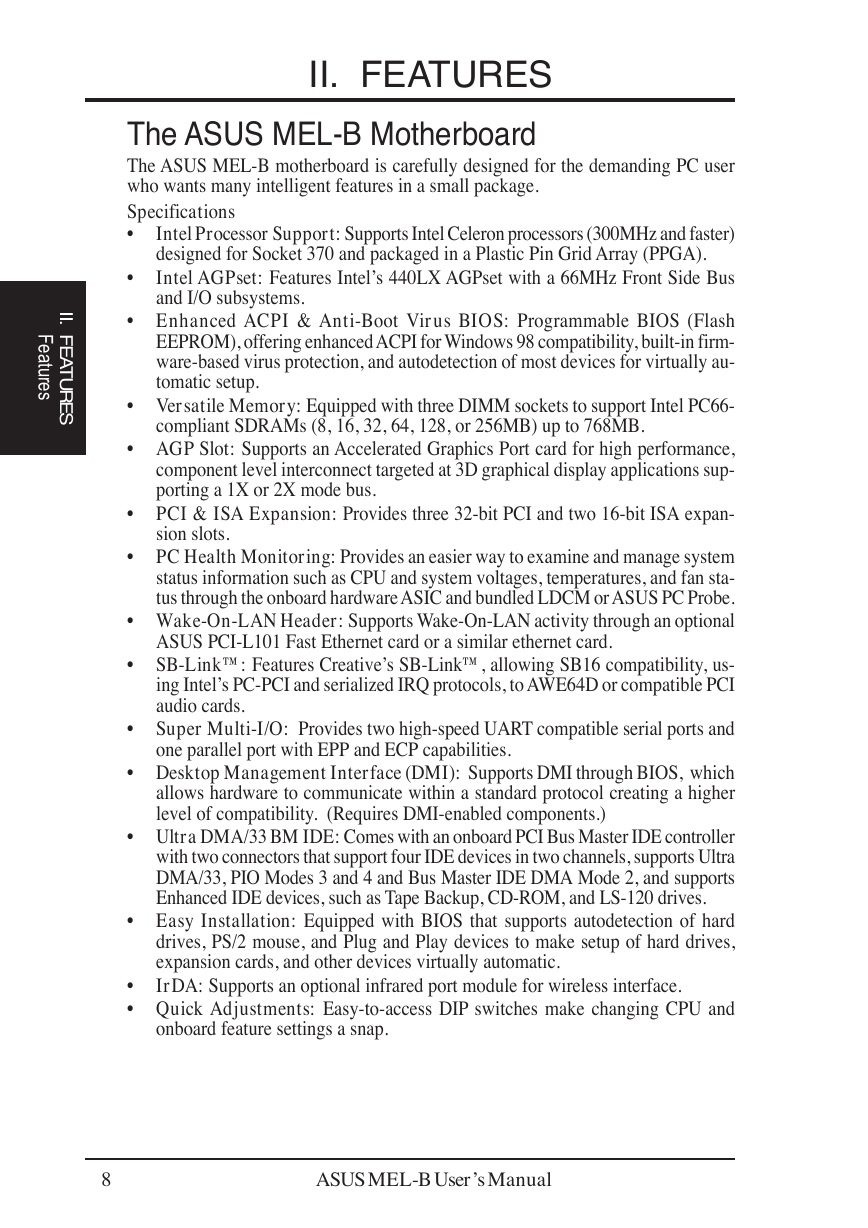 II. FEATURES

The ASUS MEL-B Motherboard

The ASUS MEL-B motherboard is carefully designed for the demanding PC user who wants many intelligent features in a small package.

Specifications

• Intel Processor Support: Supports Intel Celeron processors (300MHz and faster) designed for Socket 370 and packaged in a Plastic Pin Grid Array (PPGA).
• Intel AGPset: Features Intel's 440LX AGPset with a 66MHz Front Side Bus and I/O subsystems.
• Enhanced ACPI & Anti-Boot Virus BIOS: Programmable BIOS (Flash EEPROM), offering enhanced ACPI for Windows 98 compatibility, built-in firmware-based virus protection, and autodetection of most devices for virtually automatic setup.
• Versatile Memory: Equipped with three DIMM sockets to support Intel PC66-compliant SDRAMs (8, 16, 32, 64, 128, or 256MB) up to 768MB.
• AGP Slot: Supports an Accelerated Graphics Port card for high performance, component level interconnect targeted at 3D graphical display applications supporting a 1X or 2X mode bus.
• PCI & ISA Expansion: Provides three 32-bit PCI and two 16-bit ISA expansion slots.
• PC Health Monitoring: Provides an easier way to examine and manage system status information such as CPU and system voltages, temperatures, and fan status through the onboard hardware ASIC and bundled LDCM or ASUS PC Probe.
• Wake-On-LAN Header: Supports Wake-On-LAN activity through an optional ASUS PCI-L101 Fast Ethernet card or a similar ethernet card.
• SB-Link™: Features Creative's SB-Link™, allowing SB16 compatibility, using Intel's PC-PCI and serialized IRQ protocols, to AWE64D or compatible PCI audio cards.
• Super Multi-I/O: Provides two high-speed UART compatible serial ports and one parallel port with EPP and ECP capabilities.
• Desktop Management Interface (DMI): Supports DMI through BIOS, which allows hardware to communicate within a standard protocol creating a higher level of compatibility. (Requires DMI-enabled components.)
• Ultra DMA/33 BM IDE: Comes with an onboard PCI Bus Master IDE controller with two connectors that support four IDE devices in two channels, supports Ultra DMA/33, PIO Modes 3 and 4 and Bus Master IDE DMA Mode 2, and supports Enhanced IDE devices, such as Tape Backup, CD-ROM, and LS-120 drives.
• Easy Installation: Equipped with BIOS that supports autodetection of hard drives, PS/2 mouse, and Plug and Play devices to make setup of hard drives, expansion cards, and other devices virtually automatic.
• IrDA: Supports an optional infrared port module for wireless interface.
• Quick Adjustments: Easy-to-access DIP switches make changing CPU and onboard feature settings a snap.

II. FEATURES
Features

8 ASUS MEL-B User's Manual